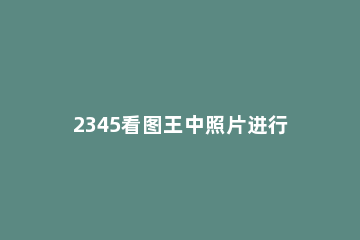 2345看图王中照片进行